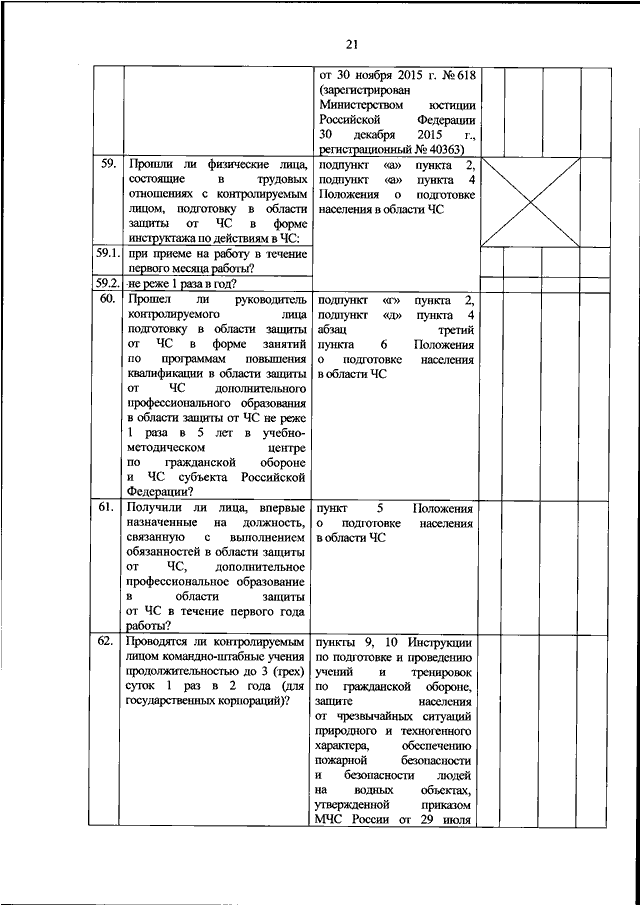 21

| | | | | | | |
|---|---|---|---|---|---|---|
| | | от 30 ноября 2015 г. № 618 (зарегистрирован Министерством юстиции Российской Федерации 30 декабря 2015 г., регистрационный № 40363) | | | | |
| 59. | Прошли ли физические лица, состоящие в трудовых отношениях с контролируемым лицом, подготовку в области защиты от ЧС в форме инструктажа по действиям в ЧС: | подпункт «а» пункта 2, подпункт «а» пункта 4 Положения о подготовке населения в области ЧС | | | | |
| 59.1. | при приеме на работу в течение первого месяца работы? | | | | | |
| 59.2. | не реже 1 раза в год? | | | | | |
| 60. | Прошел ли руководитель контролируемого лица подготовку в области защиты от ЧС в форме занятий по программам повышения квалификации в области защиты от ЧС дополнительного профессионального образования в области защиты от ЧС не реже 1 раза в 5 лет в учебно-методическом центре по гражданской обороне и ЧС субъекта Российской Федерации? | подпункт «г» пункта 2, подпункт «д» пункта 4 абзац третий пункта 6 Положения о подготовке населения в области ЧС | | | | |
| 61. | Получили ли лица, впервые назначенные на должность, связанную с выполнением обязанностей в области защиты от ЧС, дополнительное профессиональное образование в области защиты от ЧС в течение первого года работы? | пункт 5 Положения о подготовке населения в области ЧС | | | | |
| 62. | Проводятся ли контролируемым лицом командно-штабные учения продолжительностью до 3 (трех) суток 1 раз в 2 года (для государственных корпораций)? | пункты 9, 10 Инструкции по подготовке и проведению учений и тренировок по гражданской обороне, защите населения от чрезвычайных ситуаций природного и техногенного характера, обеспечению пожарной безопасности и безопасности людей на водных объектах, утвержденной приказом МЧС России от 29 июля | | | | |